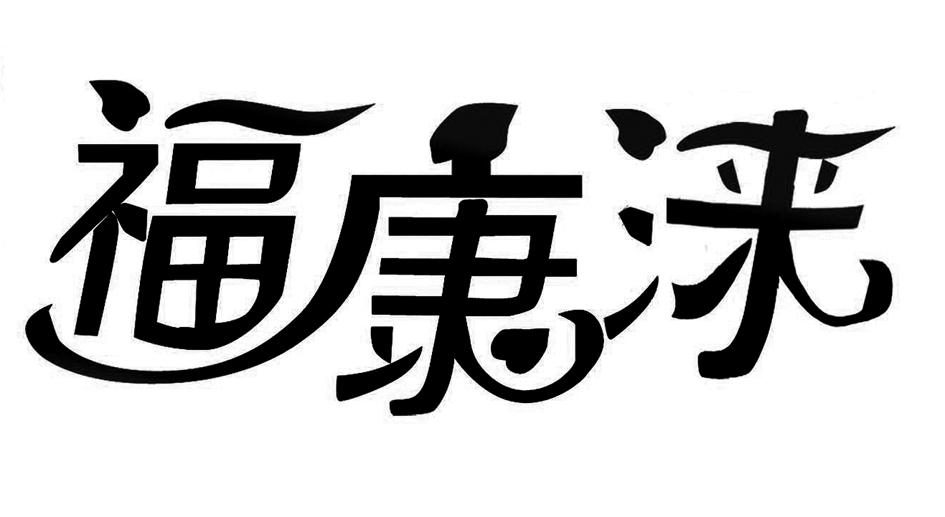 福康涞